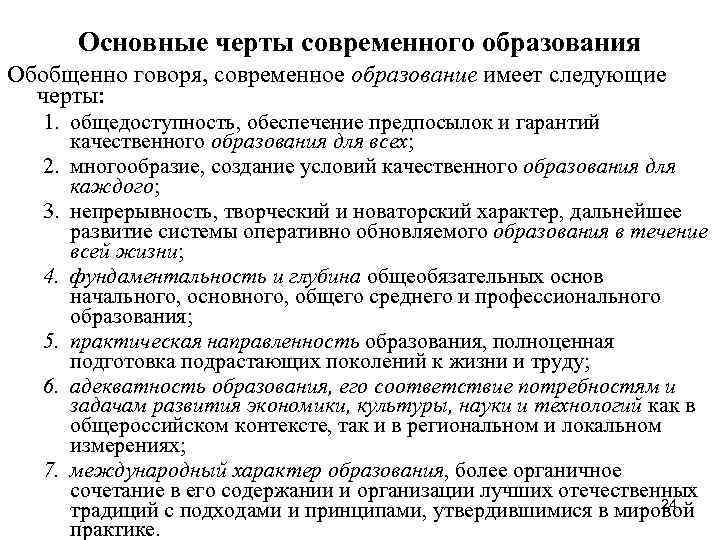 Основные черты современного образования

Обобщенно говоря, современное образование имеет следующие черты:

1. общедоступность, обеспечение предпосылок и гарантий качественного образования для всех;
2. многообразие, создание условий качественного образования для каждого;
3. непрерывность, творческий и новаторский характер, дальнейшее развитие системы оперативно обновляемого образования в течение всей жизни;
4. фундаментальность и глубина общеобязательных основ начального, основного, общего среднего и профессионального образования;
5. практическая направленность образования, полноценная подготовка подрастающих поколений к жизни и труду;
6. адекватность образования, его соответствие потребностям и задачам развития экономики, культуры, науки и технологий как в общероссийском контексте, так и в региональном и локальном измерениях;
7. международный характер образования, более органичное сочетание в его содержании и организации лучших отечественных традиций с подходами и принципами, утвердившимися в мировой практике.

24